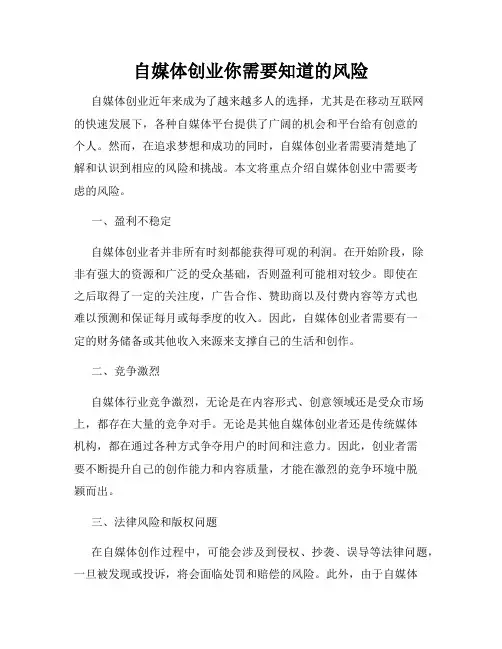 自媒体创业你需要知道的风险

自媒体创业近年来成为了越来越多人的选择，尤其是在移动互联网的快速发展下，各种自媒体平台提供了广阔的机会和平台给有创意的个人。然而，在追求梦想和成功的同时，自媒体创业者需要清楚地了解和认识到相应的风险和挑战。本文将重点介绍自媒体创业中需要考虑的风险。

一、盈利不稳定

自媒体创业者并非所有时刻都能获得可观的利润。在开始阶段，除非有强大的资源和广泛的受众基础，否则盈利可能相对较少。即使在之后取得了一定的关注度，广告合作、赞助商以及付费内容等方式也难以预测和保证每月或每季度的收入。因此，自媒体创业者需要有一定的财务储备或其他收入来源来支撑自己的生活和创作。

二、竞争激烈

自媒体行业竞争激烈，无论是在内容形式、创意领域还是受众市场上，都存在大量的竞争对手。无论是其他自媒体创业者还是传统媒体机构，都在通过各种方式争夺用户的时间和注意力。因此，创业者需要不断提升自己的创作能力和内容质量，才能在激烈的竞争环境中脱颖而出。

三、法律风险和版权问题

在自媒体创作过程中，可能会涉及到侵权、抄袭、误导等法律问题，一旦被发现或投诉，将会面临处罚和赔偿的风险。此外，由于自媒体